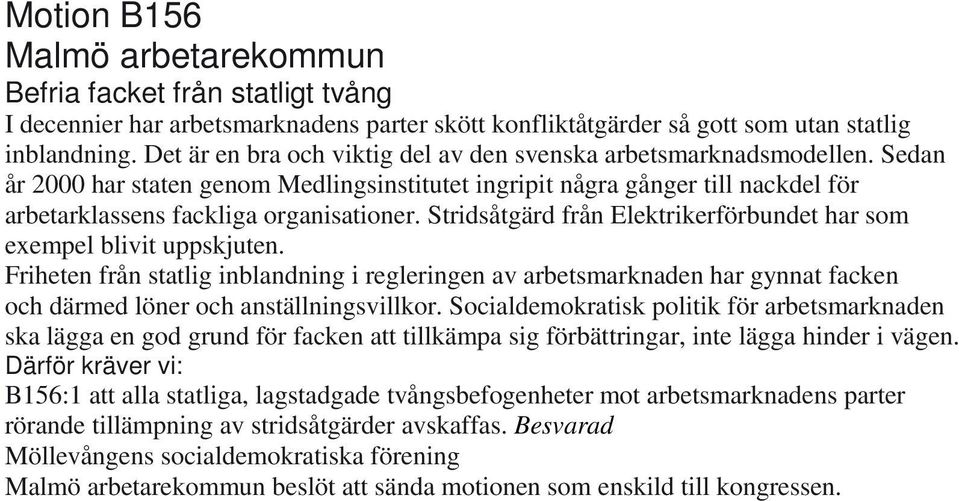 Motion B156
Malmö arbetarekommun
Befria facket från statligt tvång
I decennier har arbetsmarknadens parter skött konfliktåtgärder så gott som utan statlig inblandning. Det är en bra och viktig del av den svenska arbetsmarknadsmodellen. Sedan år 2000 har staten genom Medlingsinstitutet ingripit några gånger till nackdel för arbetarklassens fackliga organisationer. Stridsåtgärd från Elektrikerförbundet har som exempel blivit uppskjuten.
Friheten från statlig inblandning i regleringen av arbetsmarknaden har gynnat facken och därmed löner och anställningsvillkor. Socialdemokratisk politik för arbetsmarknaden ska lägga en god grund för facken att tillkämpa sig förbättringar, inte lägga hinder i vägen.
Därför kräver vi:
B156:1 att alla statliga, lagstadgade tvångsbefogenheter mot arbetsmarknadens parter rörande tillämpning av stridsåtgärder avskaffas. Besvarad
Möllevångens socialdemokratiska förening
Malmö arbetarekommun beslöt att sända motionen som enskild till kongressen.